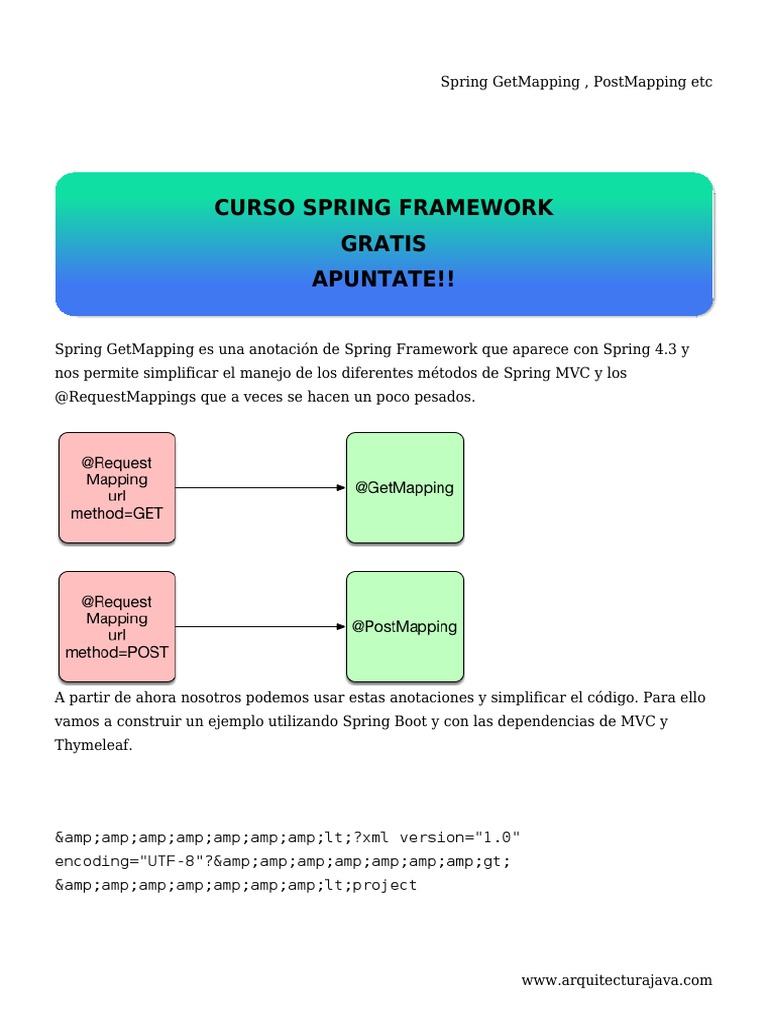 Spring GetMapping , PostMapping etc

CURSO SPRING FRAMEWORK
GRATIS
APUNTATE!!

Spring GetMapping es una anotación de Spring Framework que aparece con Spring 4.3 y nos permite simplificar el manejo de los diferentes métodos de Spring MVC y los @RequestMappings que a veces se hacen un poco pesados.

@Request Mapping url method=GET

@GetMapping

@Request Mapping url method=POST

@PostMapping

A partir de ahora nosotros podemos usar estas anotaciones y simplificar el código. Para ello vamos a construir un ejemplo utilizando Spring Boot y con las dependencias de MVC y Thymeleaf.

&amp;amp;amp;amp;amp;amp;amp;lt;?xml version="1.0" encoding="UTF-8"?&amp;amp;amp;amp;amp;amp;amp;gt;
&amp;amp;amp;amp;amp;amp;amp;lt;project

www.arquitecturajava.com